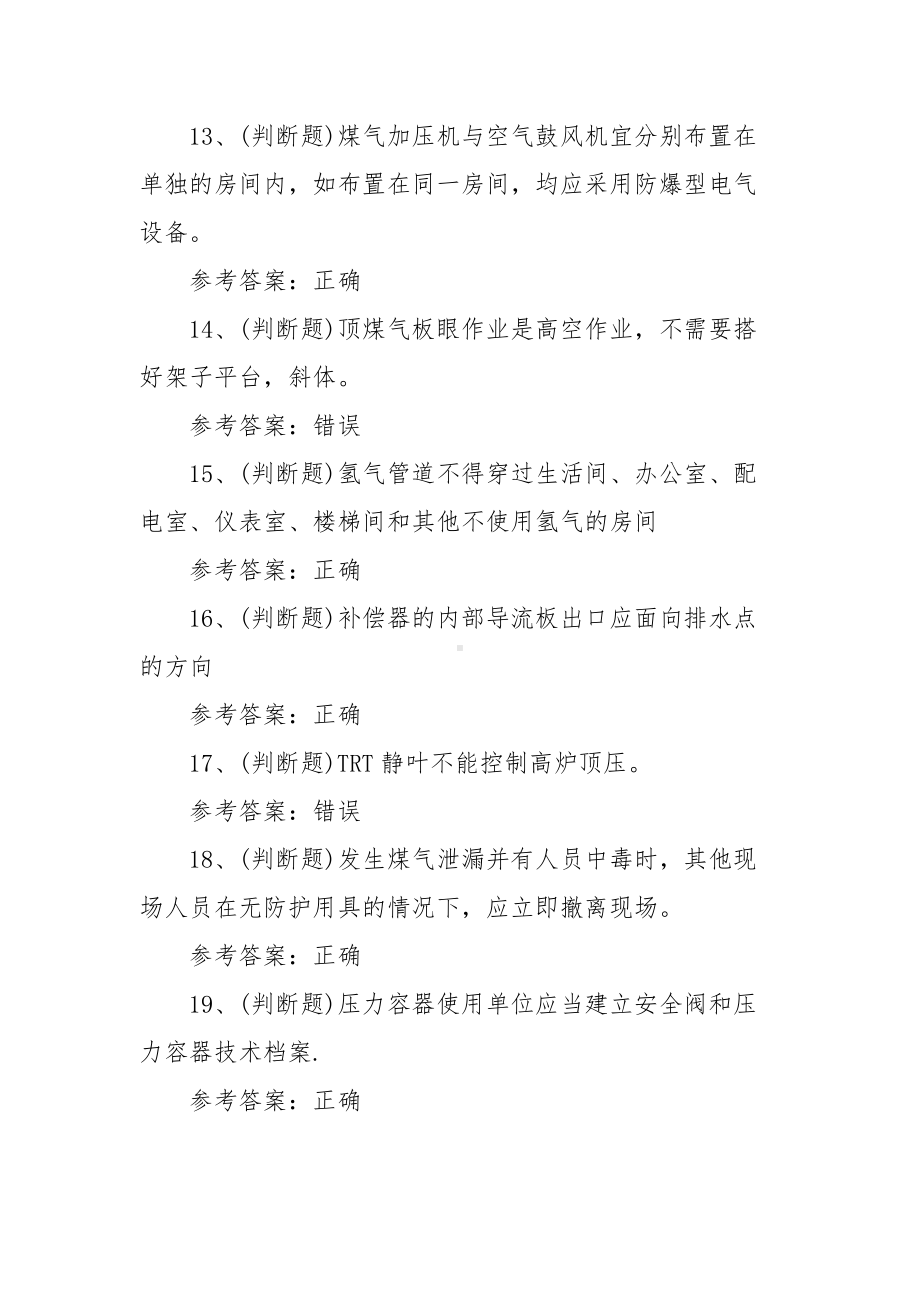 13、(判断题)煤气加压机与空气鼓风机宜分别布置在单独的房间内，如布置在同一房间，均应采用防爆型电气设备。

参考答案：正确

14、(判断题)顶煤气板眼作业是高空作业，不需要搭好架子平台，斜体。

参考答案：错误

15、(判断题)氢气管道不得穿过生活间、办公室、配电室、仪表室、楼梯间和其他不使用氢气的房间

参考答案：正确

16、(判断题)补偿器的内部导流板出口应面向排水点的方向

参考答案：正确

17、(判断题)TRT 静叶不能控制高炉顶压。

参考答案：错误

18、(判断题)发生煤气泄漏并有人员中毒时，其他现场人员在无防护用具的情况下，应立即撤离现场。

参考答案：正确

19、(判断题)压力容器使用单位应当建立安全阀和压力容器技术档案.

参考答案：正确